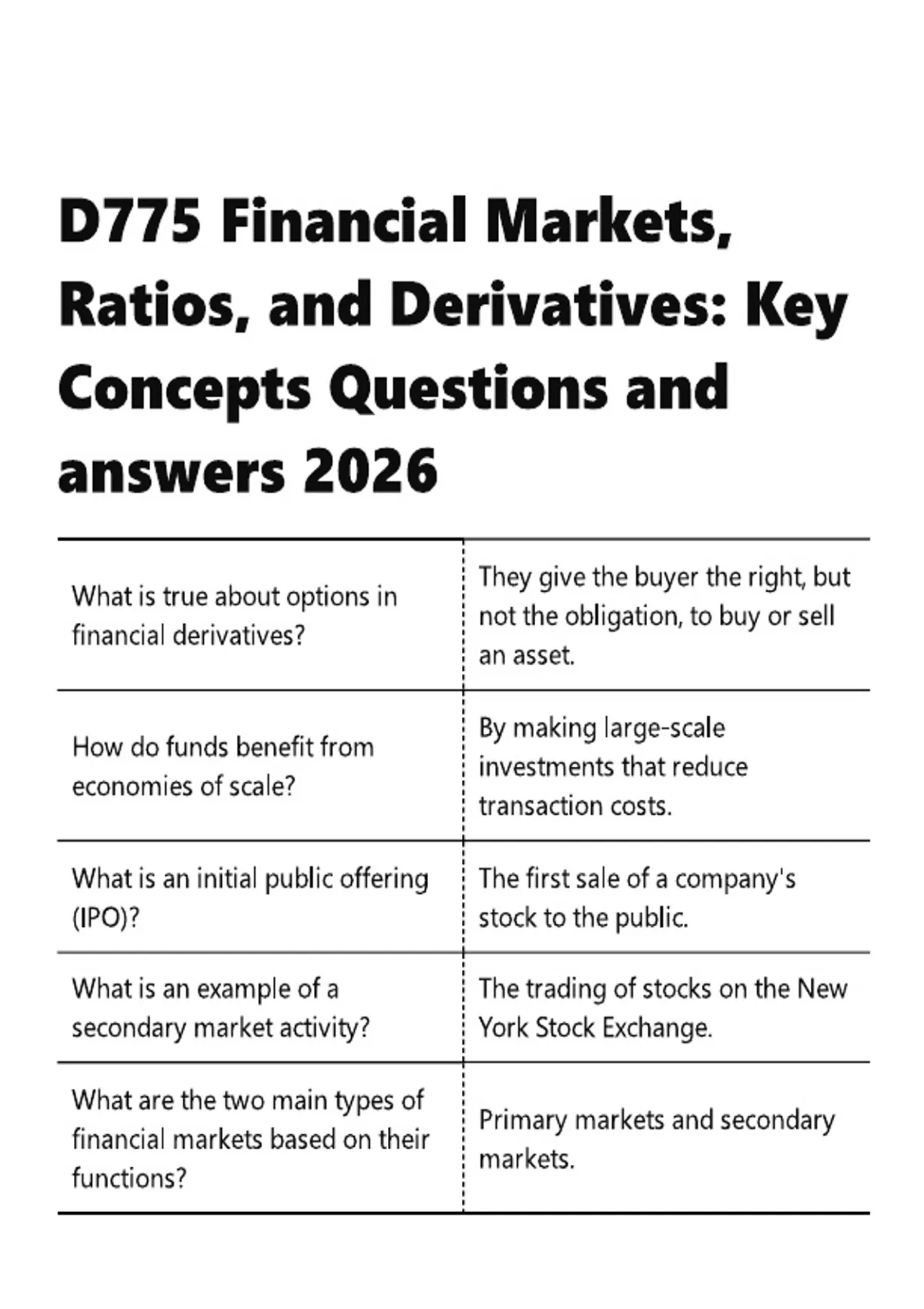 D775 Financial Markets, Ratios, and Derivatives: Key Concepts Questions and answers 2026

| What is true about options in financial derivatives? | They give the buyer the right, but not the obligation, to buy or sell an asset. |
|---|---|
| How do funds benefit from economies of scale? | By making large-scale investments that reduce transaction costs. |
| What is an initial public offering (IPO)? | The first sale of a company's stock to the public. |
| What is an example of a secondary market activity? | The trading of stocks on the New York Stock Exchange. |
| What are the two main types of financial markets based on their functions? | Primary markets and secondary markets. |